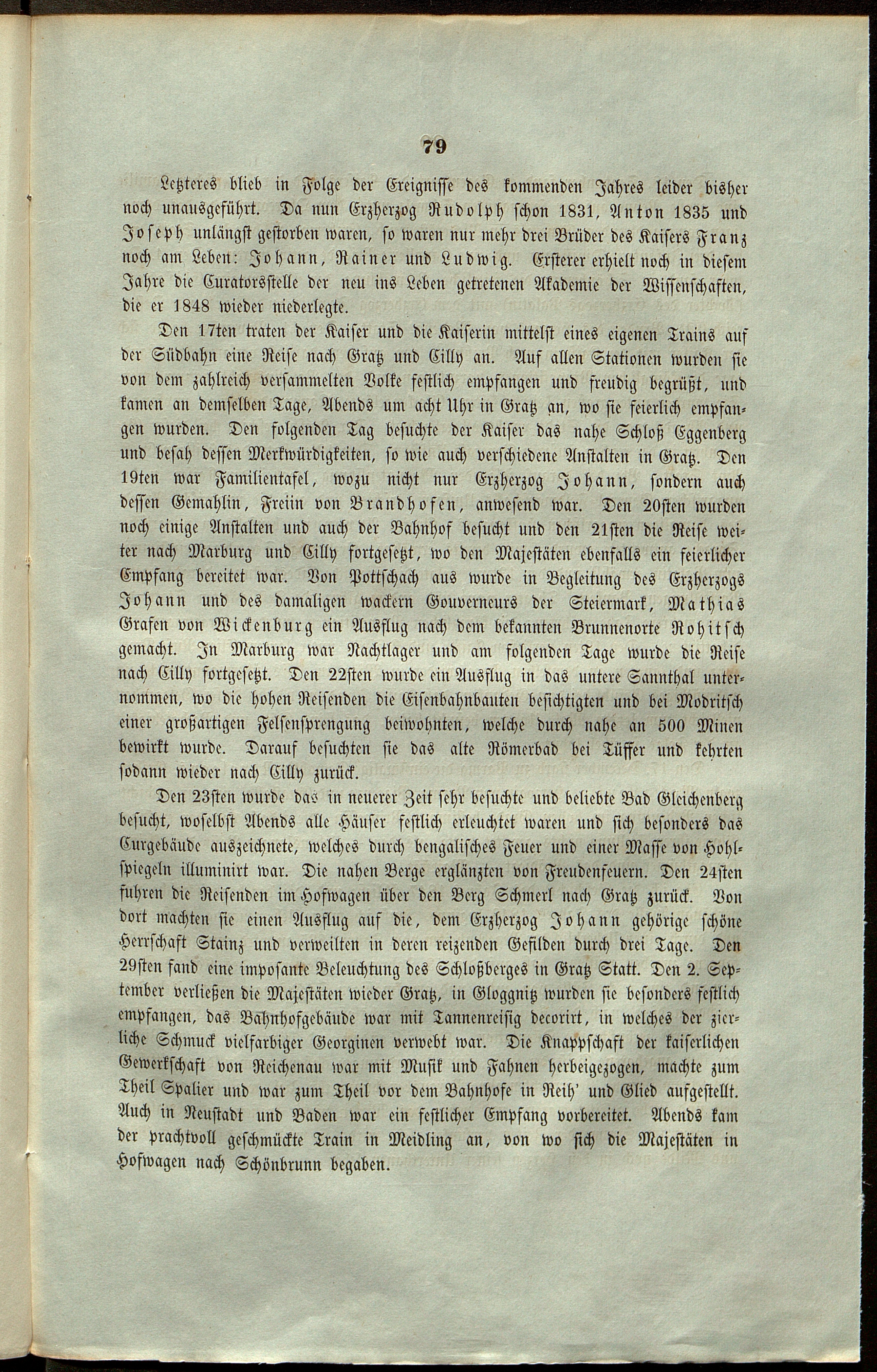 79

Letzteres blieb in Folge der Ereignisse des kommenden Jahres leider bisher noch unausgeführt. Da nun Erzherzog Rudolph schon 1831, Anton 1835 und Joseph unlängst gestorben waren, so waren nur mehr drei Brüder des Kaisers Franz noch am Leben: Johann, Rainer und Ludwig. Ersterer erhielt noch in diesem Jahre die Curatorsstelle der neu ins Leben getretenen Akademie der Wissenschaften, die er 1848 wieder niederlegte.

Den 17ten traten der Kaiser und die Kaiserin mittelst eines eigenen Trains auf der Südbahn eine Reise nach Gratz und Cilly an. Auf allen Stationen wurden sie von dem zahlreich versammelten Volke festlich empfangen und freudig begrüßt, und kamen an demselben Tage, Abends um acht Uhr in Gratz an, wo sie feierlich empfangen wurden. Den folgenden Tag besuchte der Kaiser das nahe Schloß Eggenberg und besah dessen Merkwürdigkeiten, so wie auch verschiedene Anstalten in Gratz. Den 19ten war Familientafel, wozu nicht nur Erzherzog Johann, sondern auch dessen Gemahlin, Freiin von Brandhofen, anwesend war. Den 20sten wurden noch einige Anstalten und auch der Bahnhof besucht und den 21sten die Reise weiter nach Marburg und Cilly fortgesetzt, wo den Majestäten ebenfalls ein feierlicher Empfang bereitet war. Von Pottschach aus wurde in Begleitung des Erzherzogs Johann und des damaligen wackern Gouverneurs der Steiermark, Mathias Grafen von Wickenburg ein Ausflug nach dem bekannten Brunnenorte Rohitsch gemacht. In Marburg war Nachtlager und am folgenden Tage wurde die Reise nach Cilly fortgesetzt. Den 22sten wurde ein Ausflug in das untere Sannthal unternommen, wo die hohen Reisenden die Eisenbahnbauten besichtigten und bei Modritsch einer großartigen Felsensprengung beiwohnten, welche durch nahe an 500 Minen bewirkt wurde. Darauf besuchten sie das alte Römerbad bei Tüffer und kehrten sodann wieder nach Cilly zurück.

Den 23sten wurde das in neuerer Zeit sehr besuchte und beliebte Bad Gleichenberg besucht, woselbst Abends alle Häuser festlich erleuchtet waren und sich besonders das Curgebäude auszeichnete, welches durch bengalisches Feuer und einer Masse von Hohlspiegeln illuminirt war. Die nahen Berge erglänzten von Freudenfeuern. Den 24sten fuhren die Reisenden im Hofwagen über den Berg Schmerl nach Gratz zurück. Von dort machten sie einen Ausflug auf die, dem Erzherzog Johann gehörige schöne Herrschaft Stainz und verweilten in deren reizenden Gefilden durch drei Tage. Den 29sten fand eine imposante Beleuchtung des Schloßberges in Gratz Statt. Den 2. September verließen die Majestäten wieder Gratz, in Gloggnitz wurden sie besonders festlich empfangen, das Bahnhofgebäude war mit Tannenreisig decorirt, in welches der zierliche Schmuck vielfarbiger Georginen verwebt war. Die Knappschaft der kaiserlichen Gewerkschaft von Reichenau war mit Musik und Fahnen herbeigezogen, machte zum Theil Spalier und war zum Theil vor dem Bahnhofe in Reih' und Glied aufgestellt. Auch in Neustadt und Baden war ein festlicher Empfang vorbereitet. Abends kam der prachtvoll geschmückte Train in Meidling an, von wo sich die Majestäten in Hofwagen nach Schönbrunn begaben.